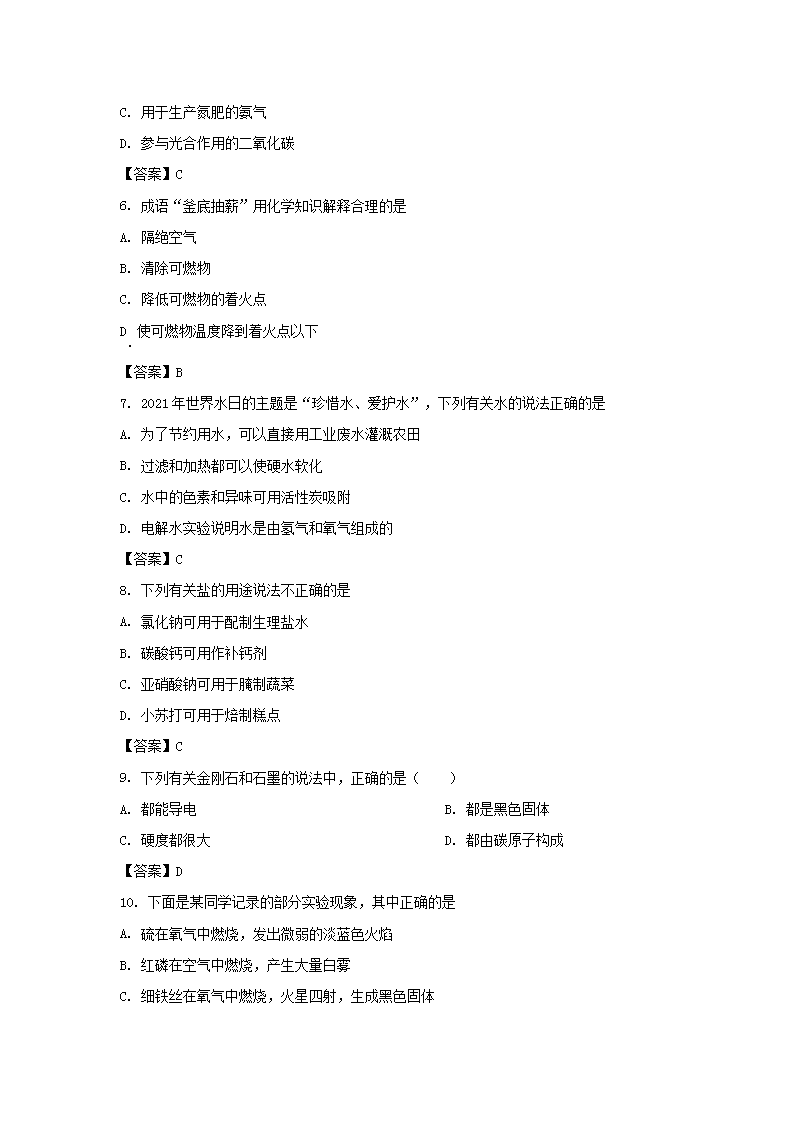 C. 用于生产氮肥的氮气

D. 参与光合作用的二氧化碳

【答案】C

6. 成语“釜底抽薪”用化学知识解释合理的是

A. 隔绝空气

B. 清除可燃物

C. 降低可燃物的着火点

D. 使可燃物温度降到着火点以下

【答案】B

7. 2021年世界水日的主题是“珍惜水、爱护水”，下列有关水的说法正确的是

A. 为了节约用水，可以直接用工业废水灌溉农田

B. 过滤和加热都可以使硬水软化

C. 水中的色素和异味可用活性炭吸附

D. 电解水实验说明水是由氢气和氧气组成的

【答案】C

8. 下列有关盐的用途说法不正确的是

A. 氯化钠可用于配制生理盐水

B. 碳酸钙可用作补钙剂

C. 亚硝酸钠可用于腌制蔬菜

D. 小苏打可用于焙制糕点

【答案】C

9. 下列有关金刚石和石墨的说法中，正确的是（　　）

A. 都能导电

B. 都是黑色固体

C. 硬度都很大

D. 都由碳原子构成

【答案】D

10. 下面是某同学记录的部分实验现象，其中正确的是

A. 硫在氧气中燃烧，发出微弱的淡蓝色火焰

B. 红磷在空气中燃烧，产生大量白雾

C. 细铁丝在氧气中燃烧，火星四射，生成黑色固体